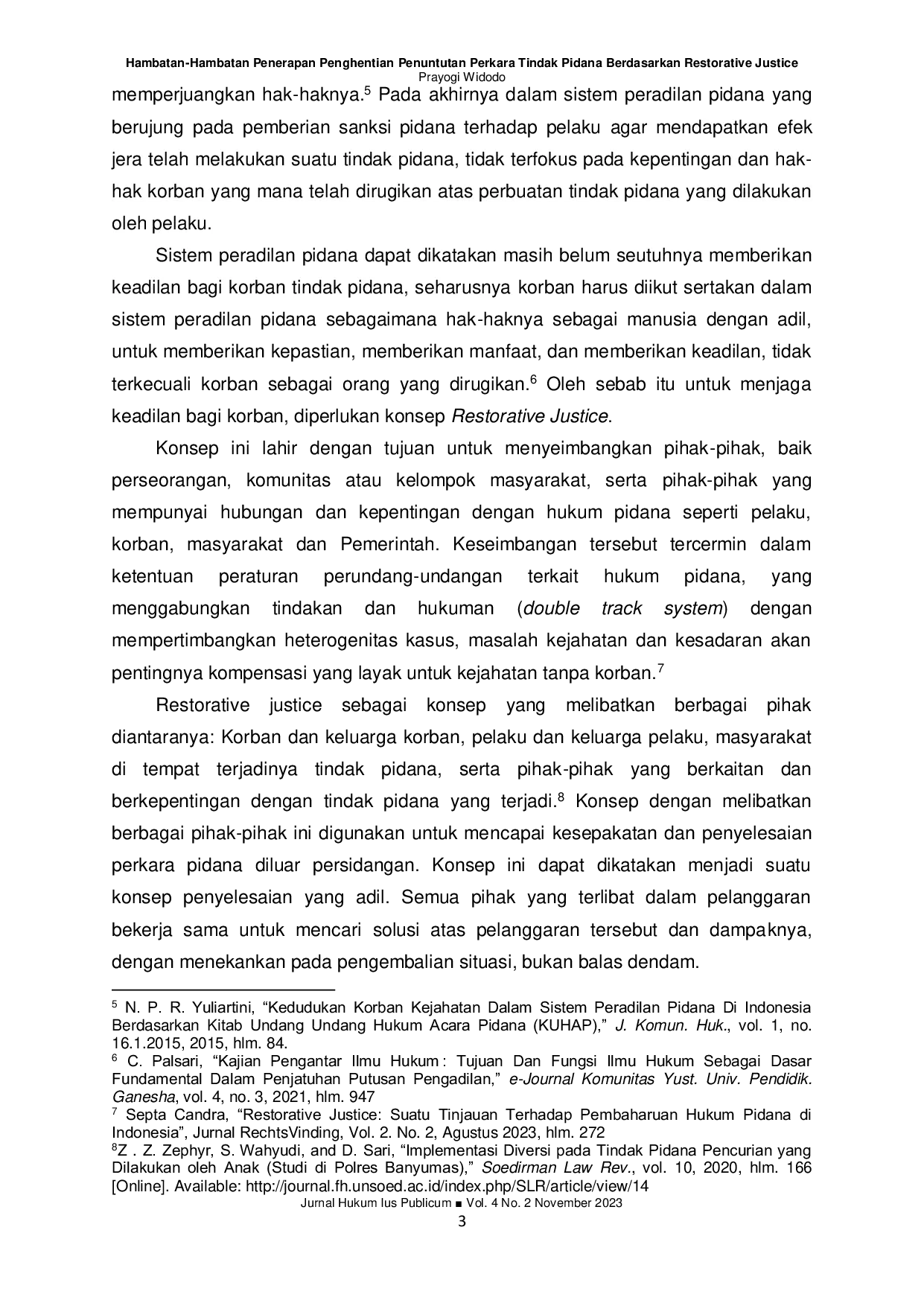 Hambatan-Hambatan Penerapan Penghentian Penuntutan Perkara Tindak Pidana Berdasarkan Restorative Justice
Prayogi Widodo

memperjuangkan hak-haknya.$^5$ Pada akhirnya dalam sistem peradilan pidana yang berujung pada pemberian sanksi pidana terhadap pelaku agar mendapatkan efek jera telah melakukan suatu tindak pidana, tidak terfokus pada kepentingan dan hak-hak korban yang mana telah dirugikan atas perbuatan tindak pidana yang dilakukan oleh pelaku.

Sistem peradilan pidana dapat dikatakan masih belum seutuhnya memberikan keadilan bagi korban tindak pidana, seharusnya korban harus diikut sertakan dalam sistem peradilan pidana sebagaimana hak-haknya sebagai manusia dengan adil, untuk memberikan kepastian, memberikan manfaat, dan memberikan keadilan, tidak terkecuali korban sebagai orang yang dirugikan.$^6$ Oleh sebab itu untuk menjaga keadilan bagi korban, diperlukan konsep Restorative Justice.

Konsep ini lahir dengan tujuan untuk menyeimbangkan pihak-pihak, baik perseorangan, komunitas atau kelompok masyarakat, serta pihak-pihak yang mempunyai hubungan dan kepentingan dengan hukum pidana seperti pelaku, korban, masyarakat dan Pemerintah. Keseimbangan tersebut tercermin dalam ketentuan peraturan perundang-undangan terkait hukum pidana, yang menggabungkan tindakan dan hukuman (double track system) dengan mempertimbangkan heterogenitas kasus, masalah kejahatan dan kesadaran akan pentingnya kompensasi yang layak untuk kejahatan tanpa korban.$^7$

Restorative justice sebagai konsep yang melibatkan berbagai pihak diantaranya: Korban dan keluarga korban, pelaku dan keluarga pelaku, masyarakat di tempat terjadinya tindak pidana, serta pihak-pihak yang berkaitan dan berkepentingan dengan tindak pidana yang terjadi.$^8$ Konsep dengan melibatkan berbagai pihak-pihak ini digunakan untuk mencapai kesepakatan dan penyelesaian perkara pidana diluar persidangan. Konsep ini dapat dikatakan menjadi suatu konsep penyelesaian yang adil. Semua pihak yang terlibat dalam pelanggaran bekerja sama untuk mencari solusi atas pelanggaran tersebut dan dampaknya, dengan menekankan pada pengembalian situasi, bukan balas dendam.

$^5$ N. P. R. Yuliartini, “Kedudukan Korban Kejahatan Dalam Sistem Peradilan Pidana Di Indonesia Berdasarkan Kitab Undang Undang Hukum Acara Pidana (KUHAP),” J. Komun. Huk., vol. 1, no. 16.1.2015, 2015, hlm. 84.
$^6$ C. Palsari, “Kajian Pengantar Ilmu Hukum : Tujuan Dan Fungsi Ilmu Hukum Sebagai Dasar Fundamental Dalam Penjatuhan Putusan Pengadilan,” e-Journal Komunitas Yust. Univ. Pendidik. Ganesha, vol. 4, no. 3, 2021, hlm. 947
$^7$ Septa Candra, “Restorative Justice: Suatu Tinjauan Terhadap Pembaharuan Hukum Pidana di Indonesia”, Jurnal RechtsVinding, Vol. 2. No. 2, Agustus 2023, hlm. 272
$^8$Z . Z. Zephyr, S. Wahyudi, and D. Sari, “Implementasi Diversi pada Tindak Pidana Pencurian yang Dilakukan oleh Anak (Studi di Polres Banyumas),” Soedirman Law Rev., vol. 10, 2020, hlm. 166 [Online]. Available: http://journal.fh.unsoed.ac.id/index.php/SLR/article/view/14
Jurnal Hukum Ius Publicum ■ Vol. 4 No. 2 November 2023
3